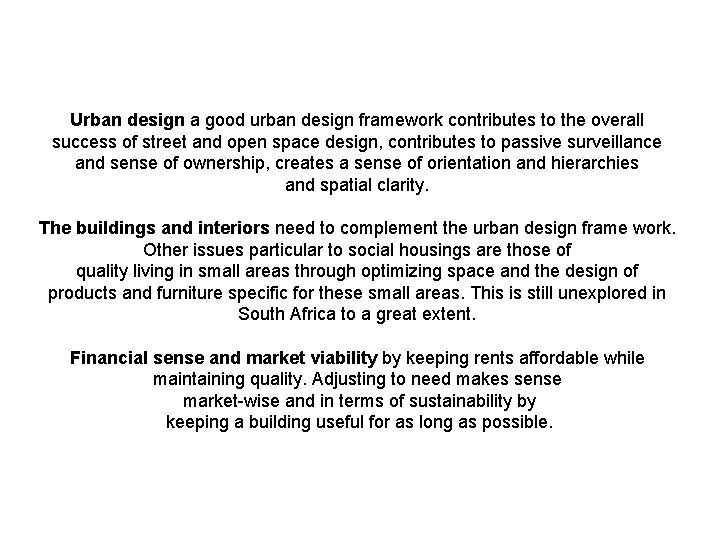 Urban design a good urban design framework contributes to the overall success of street and open space design, contributes to passive surveillance and sense of ownership, creates a sense of orientation and hierarchies and spatial clarity.

The buildings and interiors need to complement the urban design frame work. Other issues particular to social housings are those of quality living in small areas through optimizing space and the design of products and furniture specific for these small areas. This is still unexplored in South Africa to a great extent.

Financial sense and market viability by keeping rents affordable while maintaining quality. Adjusting to need makes sense market-wise and in terms of sustainability by keeping a building useful for as long as possible.